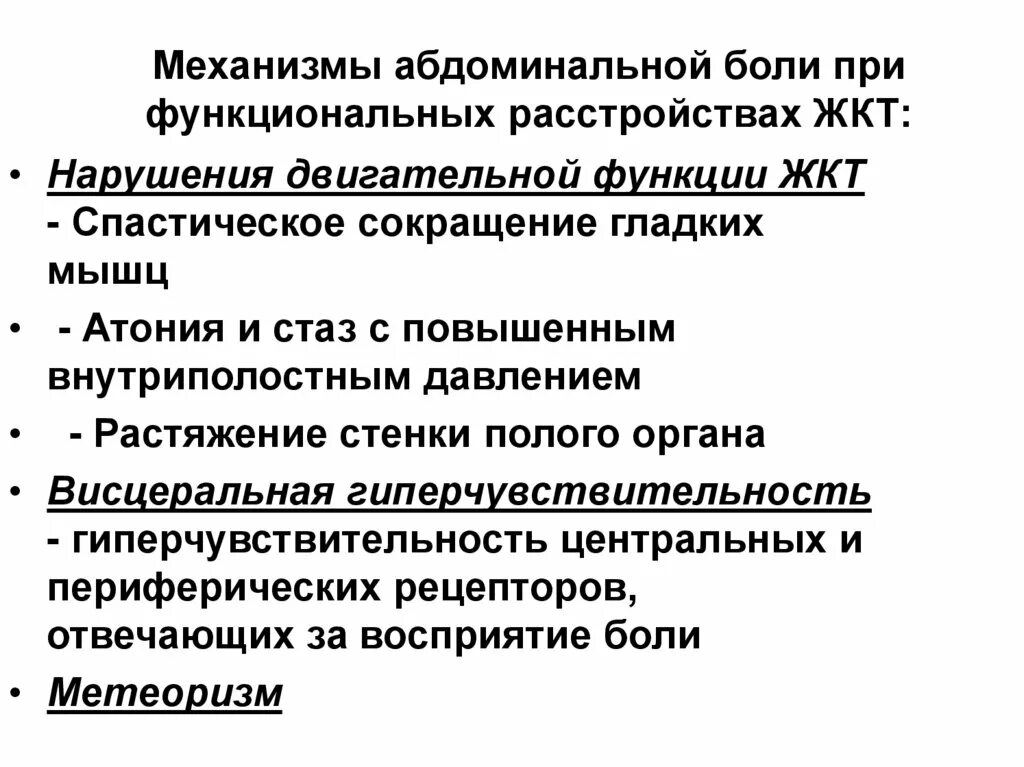 Механизмы абдоминальной боли при функциональных расстройствах ЖКТ:

• Нарушения двигательной функции ЖКТ - Спастическое сокращение гладких мышц

• - Атония и стаз с повышенным внутриполостным давлением

• - Растяжение стенки полого органа

• Висцеральная гиперчувствительность - гиперчувствительность центральных и периферических рецепторов, отвечающих за восприятие боли

• Метеоризм